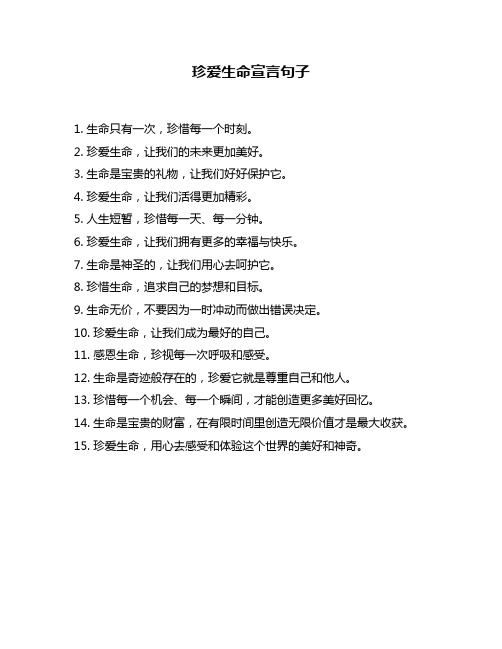 珍爱生命宣言句子

1. 生命只有一次，珍惜每一个时刻。

2. 珍爱生命，让我们的未来更加美好。

3. 生命是宝贵的礼物，让我们好好保护它。

4. 珍爱生命，让我们活得更加精彩。

5. 人生短暂，珍惜每一天、每一分钟。

6. 珍爱生命，让我们拥有更多的幸福与快乐。

7. 生命是神圣的，让我们用心去呵护它。

8. 珍惜生命，追求自己的梦想和目标。

9. 生命无价，不要因为一时冲动而做出错误决定。

10. 珍爱生命，让我们成为最好的自己。

11. 感恩生命，珍视每一次呼吸和感受。

12. 生命是奇迹般存在的，珍爱它就是尊重自己和他人。

13. 珍惜每一个机会、每一个瞬间，才能创造更多美好回忆。

14. 生命是宝贵的财富，在有限时间里创造无限价值才是最大收获。

15. 珍爱生命，用心去感受和体验这个世界的美好和神奇。